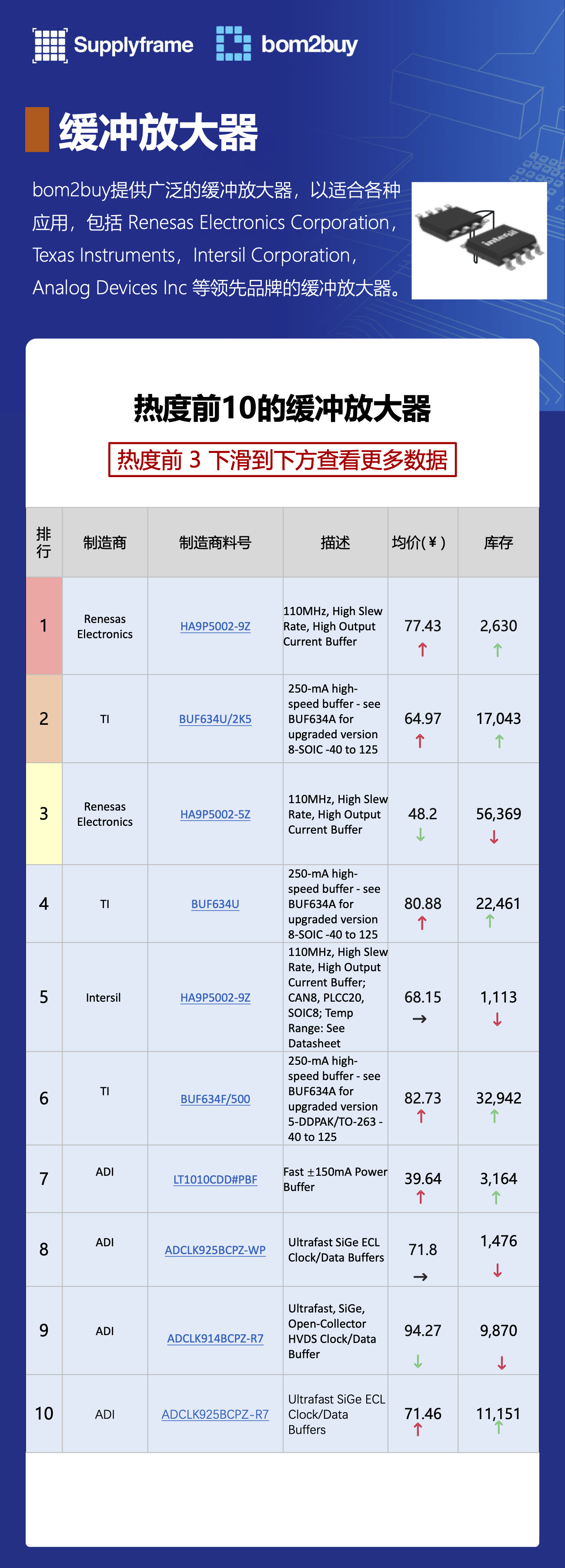 Supplyframe bom2buy

缓冲放大器

bom2buy提供广泛的缓冲放大器，以适合各种应用，包括 Renesas Electronics Corporation，Texas Instruments，Intersil Corporation，Analog Devices Inc 等领先品牌的缓冲放大器。

intersil

热度前10的缓冲放大器

热度前 3 下滑到下方查看更多数据

| 排行 | 制造商 | 制造商料号 | 描述 | 均价(￥) | 库存 |
|---|---|---|---|---|---|
| 1 | Renesas Electronics | HA9P5002-9Z | 110MHz, High Slew Rate, High Output Current Buffer | 77.43 ↑ | 2,630 ↑ |
| 2 | TI | BUF634U/2K5 | 250-mA high-speed buffer - see BUF634A for upgraded version 8-SOIC -40 to 125 | 64.97 ↑ | 17,043 ↑ |
| 3 | Renesas Electronics | HA9P5002-5Z | 110MHz, High Slew Rate, High Output Current Buffer | 48.2 ↓ | 56,369 ↓ |
| 4 | TI | BUF634U | 250-mA high-speed buffer - see BUF634A for upgraded version 8-SOIC -40 to 125 | 80.88 ↑ | 22,461 ↑ |
| 5 | Intersil | HA9P5002-9Z | 110MHz, High Slew Rate, High Output Current Buffer; CAN8, PLCC20, SOIC8; Temp Range: See Datasheet | 68.15 → | 1,113 ↓ |
| 6 | TI | BUF634F/500 | 250-mA high-speed buffer - see BUF634A for upgraded version 5-DDPAK/TO-263 -40 to 125 | 82.73 ↑ | 32,942 ↑ |
| 7 | ADI | LT1010CDD#PBF | Fast ±150mA Power Buffer | 39.64 ↑ | 3,164 ↑ |
| 8 | ADI | ADCLK925BCPZ-WP | Ultrafast SiGe ECL Clock/Data Buffers | 71.8 → | 1,476 ↓ |
| 9 | ADI | ADCLK914BCPZ-R7 | Ultrafast, SiGe, Open-Collector HVDS Clock/Data Buffer | 94.27 ↓ | 9,870 ↓ |
| 10 | ADI | ADCLK925BCPZ-R7 | Ultrafast SiGe ECL Clock/Data Buffers | 71.46 ↑ | 11,151 ↑ |